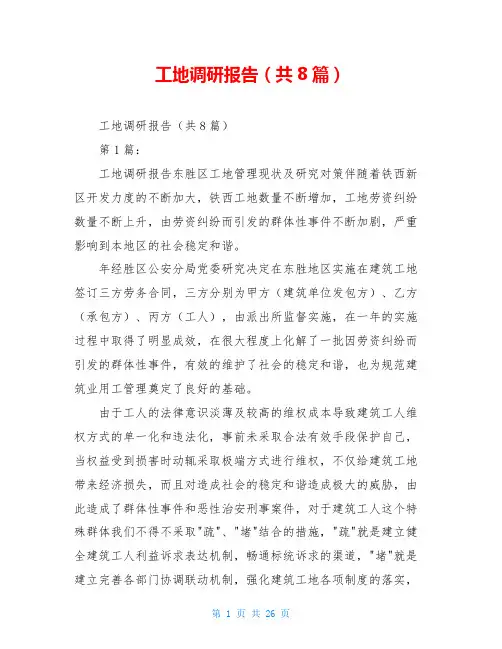 工地调研报告（共8篇）

工地调研报告（共8篇）

第1篇：

工地调研报告东胜区工地管理现状及研究对策伴随着铁西新区开发力度的不断加大，铁西工地数量不断增加，工地劳资纠纷数量不断上升，由劳资纠纷而引发的群体性事件不断加剧，严重影响到本地区的社会稳定和谐。

年经胜区公安分局党委研究决定在东胜地区实施在建筑工地签订三方劳务合同，三方分别为甲方（建筑单位发包方）、乙方（承包方）、丙方（工人），由派出所监督实施，在一年的实施过程中取得了明显成效，在很大程度上化解了一批因劳资纠纷而引发的群体性事件，有效的维护了社会的稳定和谐，也为规范建筑业用工管理奠定了良好的基础。

由于工人的法律意识淡薄及较高的维权成本导致建筑工人维权方式的单一化和违法化，事前未采取合法有效手段保护自己，当权益受到损害时动辄采取极端方式进行维权，不仅给建筑工地带来经济损失，而且对造成社会的稳定和谐造成极大的威胁，由此造成了群体性事件和恶性治安刑事案件，对于建筑工人这个特殊群体我们不得不采取"疏"、"堵"结合的措施，"疏"就是建立健全建筑工人利益诉求表达机制，畅通标统诉求的渠道，"堵"就是建立完善各部门协调联动机制，强化建筑工地各项制度的落实，

第 1 页 共 26 页